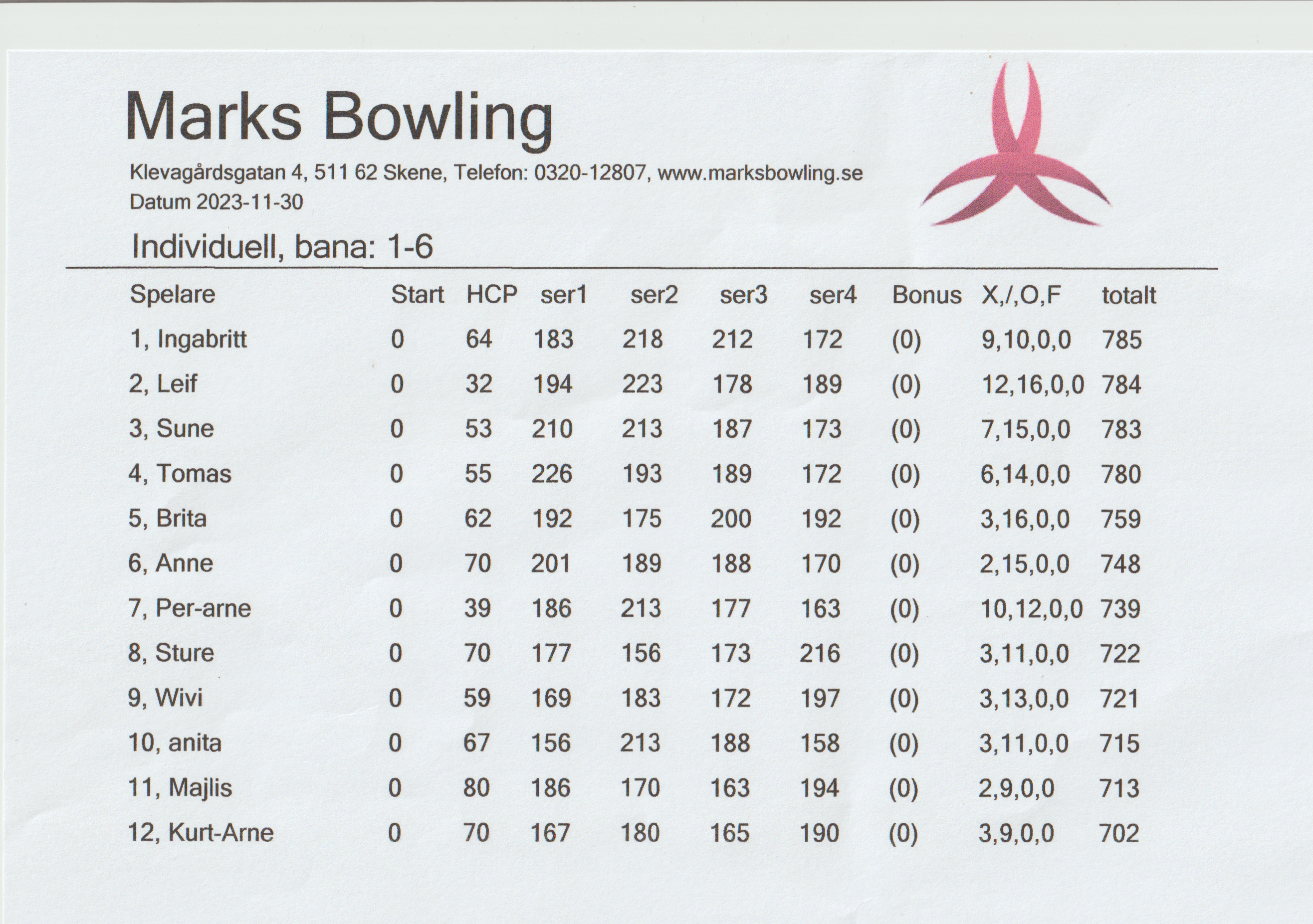 Marks Bowling

Klevagårdsgatan 4, 511 62 Skene, Telefon: 0320-12807, www.marksbowling.se
Datum 2023-11-30

Individuell, bana: 1-6

| Spelare | Start | HCP | ser1 | ser2 | ser3 | ser4 | Bonus | X,/,O,F | totalt |
|---|---|---|---|---|---|---|---|---|---|
| 1, Ingabritt | 0 | 64 | 183 | 218 | 212 | 172 | (0) | 9,10,0,0 | 785 |
| 2, Leif | 0 | 32 | 194 | 223 | 178 | 189 | (0) | 12,16,0,0 | 784 |
| 3, Sune | 0 | 53 | 210 | 213 | 187 | 173 | (0) | 7,15,0,0 | 783 |
| 4, Tomas | 0 | 55 | 226 | 193 | 189 | 172 | (0) | 6,14,0,0 | 780 |
| 5, Brita | 0 | 62 | 192 | 175 | 200 | 192 | (0) | 3,16,0,0 | 759 |
| 6, Anne | 0 | 70 | 201 | 189 | 188 | 170 | (0) | 2,15,0,0 | 748 |
| 7, Per-arne | 0 | 39 | 186 | 213 | 177 | 163 | (0) | 10,12,0,0 | 739 |
| 8, Sture | 0 | 70 | 177 | 156 | 173 | 216 | (0) | 3,11,0,0 | 722 |
| 9, Wivi | 0 | 59 | 169 | 183 | 172 | 197 | (0) | 3,13,0,0 | 721 |
| 10, anita | 0 | 67 | 156 | 213 | 188 | 158 | (0) | 3,11,0,0 | 715 |
| 11, Majlis | 0 | 80 | 186 | 170 | 163 | 194 | (0) | 2,9,0,0 | 713 |
| 12, Kurt-Arne | 0 | 70 | 167 | 180 | 165 | 190 | (0) | 3,9,0,0 | 702 |